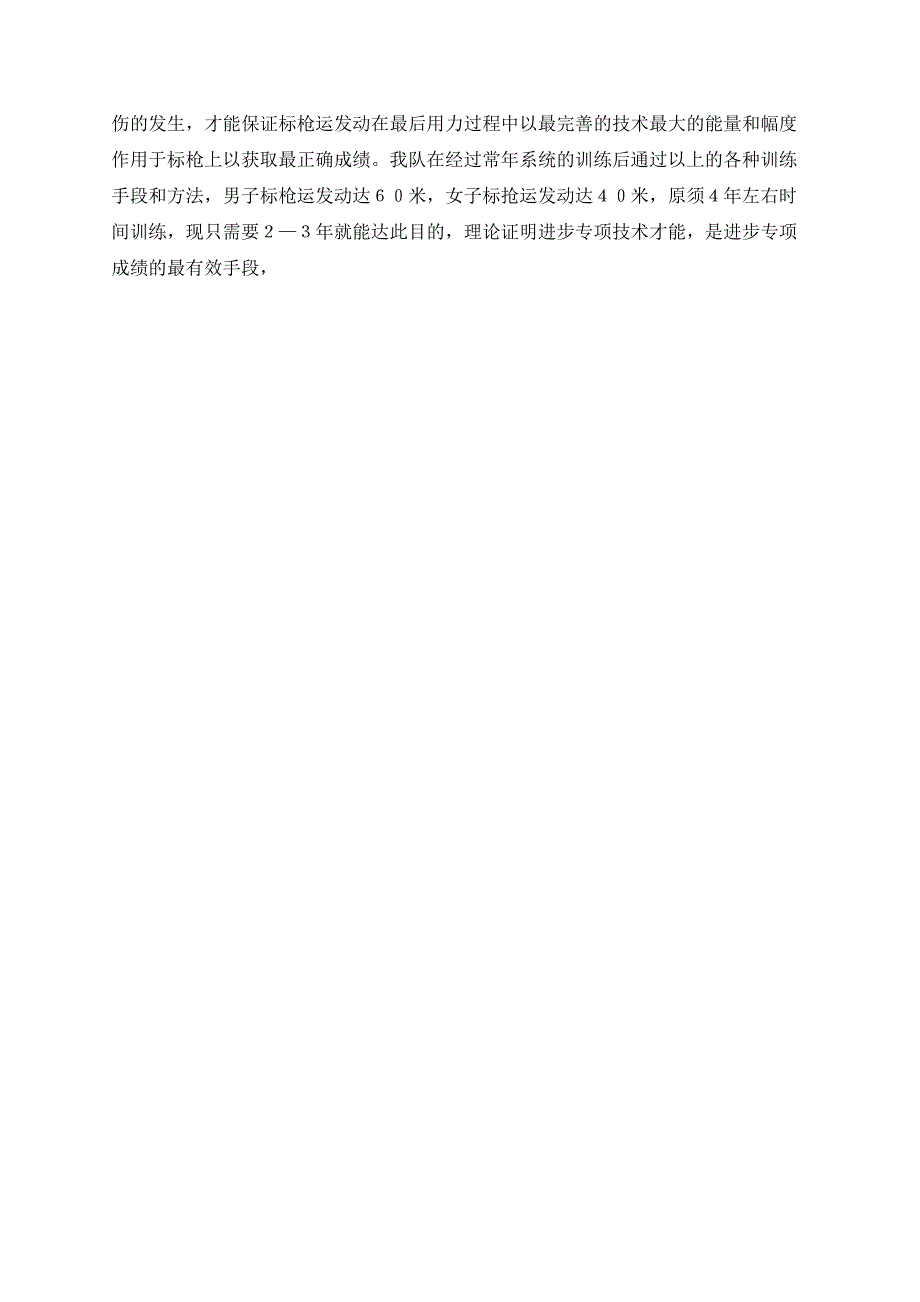 伤的发生，才能保证标枪运发动在最后用力过程中以最完善的技术最大的能量和幅度作用于标枪上以获取最正确成绩。我队在经过常年系统的训练后通过以上的各种训练手段和方法，男子标枪运发动达６０米，女子标抢运发动达４０米，原须４年左右时间训练，现只需要２—３年就能达此目的，理论证明进步专项技术才能，是进步专项成绩的最有效手段，